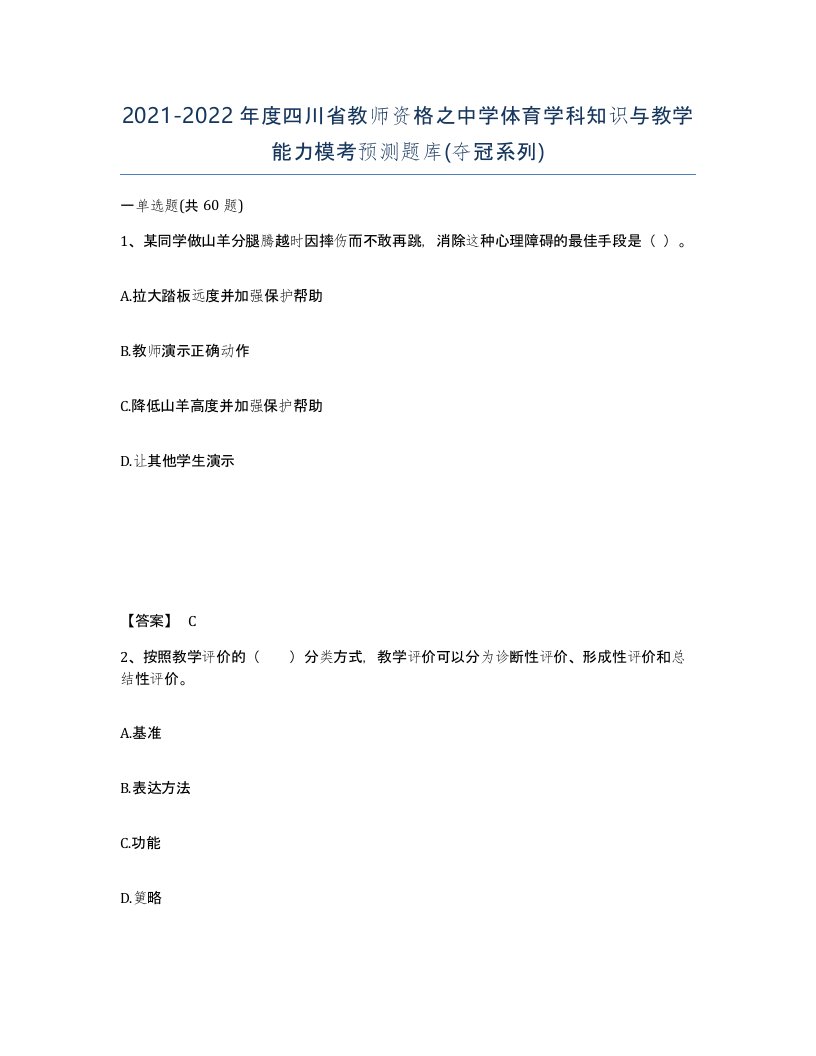 2021-2022年度四川省教师资格之中学体育学科知识与教学能力模考预测题库(夺冠系列)

一单选题(共 60 题)

1、某同学做山羊分腿腾越时因摔伤而不敢再跳，消除这种心理障碍的最佳手段是（ ）。

A.拉大踏板远度并加强保护帮助

B.教师演示正确动作

C.降低山羊高度并加强保护帮助

D.让其他学生演示

【答案】 C

2、按照教学评价的（ ）分类方式，教学评价可以分为诊断性评价、形成性评价和总结性评价。

A.基准

B.表达方法

C.功能

D.策略